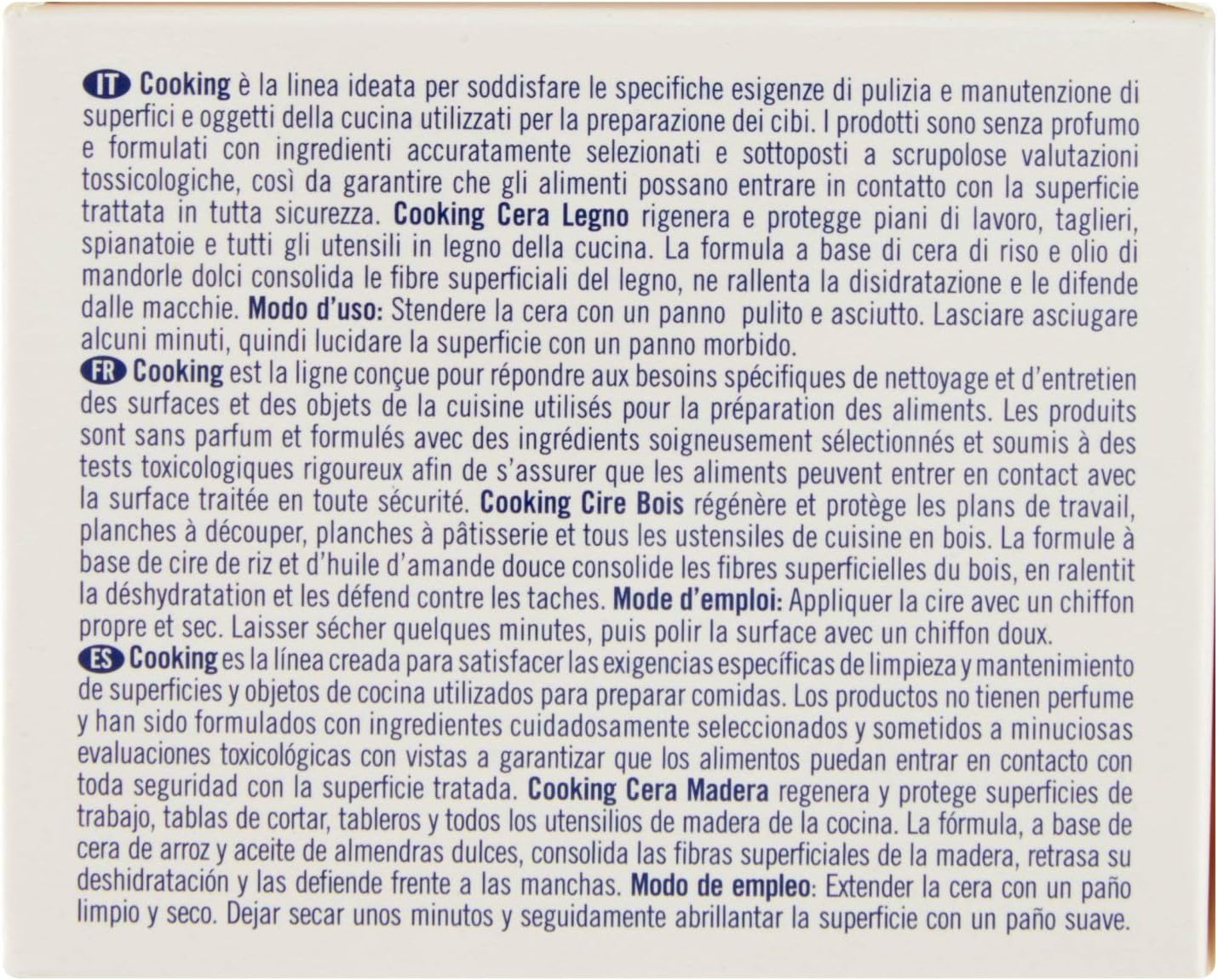 IT Cooking è la linea ideata per soddisfare le specifiche esigenze di pulizia e manutenzione di superfici e oggetti della cucina utilizzati per la preparazione dei cibi. I prodotti sono senza profumo e formulati con ingredienti accuratamente selezionati e sottoposti a scrupolose valutazioni tossicologiche, così da garantire che gli alimenti possano entrare in contatto con la superficie trattata in tutta sicurezza. Cooking Cera Legno rigenera e protegge piani di lavoro, taglieri, spianatoie e tutti gli utensili in legno della cucina. La formula a base di cera di riso e olio di mandorle dolci consolida le fibre superficiali del legno, ne rallenta la disidratazione e le difende dalle macchie. Modo d'uso: Stendere la cera con un panno pulito e asciutto. Lasciare asciugare alcuni minuti, quindi lucidare la superficie con un panno morbido.

FR Cooking est la ligne conçue pour répondre aux besoins spécifiques de nettoyage et d'entretien des surfaces et des objets de la cuisine utilisés pour la préparation des aliments. Les produits sont sans parfum et formulés avec des ingrédients soigneusement sélectionnés et soumis à des tests toxicologiques rigoureux afin de s'assurer que les aliments peuvent entrer en contact avec la surface traitée en toute sécurité. Cooking Cire Bois régénère et protège les plans de travail, planches à découper, planches à pâtisserie et tous les ustensiles de cuisine en bois. La formule à base de cire de riz et d'huile d'amande douce consolide les fibres superficielles du bois, en ralentit la déshydratation et les défend contre les taches. Mode d'emploi: Appliquer la cire avec un chiffon propre et sec. Laisser sécher quelques minutes, puis polir la surface avec un chiffon doux.

ES Cooking es la línea creada para satisfacer las exigencias específicas de limpieza y mantenimiento de superficies y objetos de cocina utilizados para preparar comidas. Los productos no tienen perfume y han sido formulados con ingredientes cuidadosamente seleccionados y sometidos a minuciosas evaluaciones toxicológicas con vistas a garantizar que los alimentos puedan entrar en contacto con toda seguridad con la superficie tratada. Cooking Cera Madera regenera y protege superficies de trabajo, tablas de cortar, tableros y todos los utensilios de madera de la cocina. La fórmula, a base de cera de arroz y aceite de almendras dulces, consolida las fibras superficiales de la madera, retrasa su deshidratación y las defiende frente a las manchas. Modo de empleo: Extender la cera con un paño limpio y seco. Dejar secar unos minutos y seguidamente abrillantar la superficie con un paño suave.